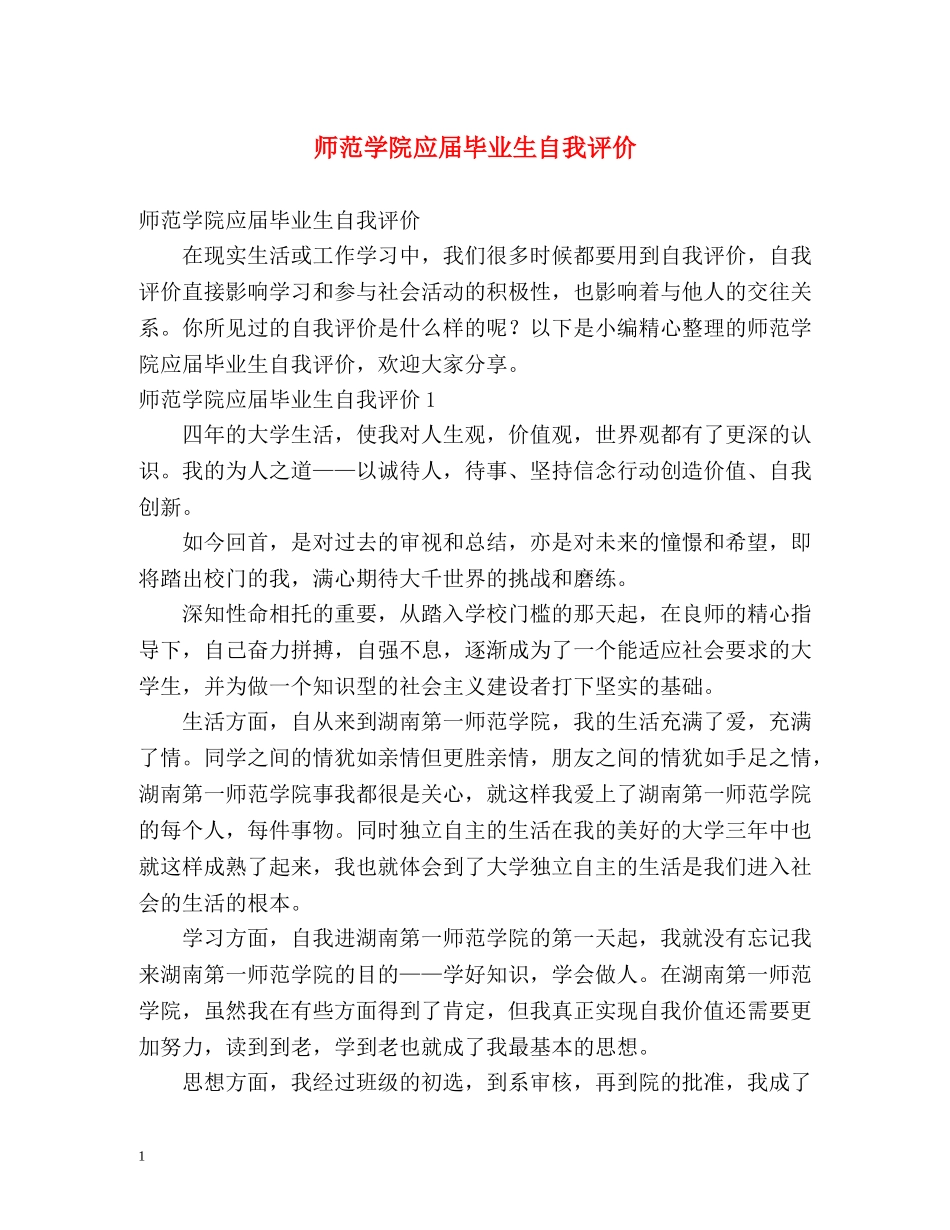 师范学院应届毕业生自我评价

师范学院应届毕业生自我评价

在现实生活或工作学习中，我们很多时候都要用到自我评价，自我评价直接影响学习和参与社会活动的积极性，也影响着与他人的交往关系。你所见过的自我评价是什么样的呢？以下是小编精心整理的师范学院应届毕业生自我评价，欢迎大家分享。

师范学院应届毕业生自我评价 1

四年的大学生活，使我对人生观，价值观，世界观都有了更深的认识。我的为人之道——以诚待人，待事、坚持信念行动创造价值、自我创新。

如今回首，是对过去的审视和总结，亦是对未来的憧憬和希望，即将踏出校门的我，满心期待大千世界的挑战和磨练。

深知性命相托的重要，从踏入学校门槛的那天起，在良师的精心指导下，自己奋力拼搏，自强不息，逐渐成为了一个能适应社会要求的大学生，并为做一个知识型的社会主义建设者打下坚实的基础。

生活方面，自从来到湖南第一师范学院，我的生活充满了爱，充满了情。同学之间的情犹如亲情但更胜亲情，朋友之间的情犹如手足之情，湖南第一师范学院事我都很是关心，就这样我爱上了湖南第一师范学院的每个人，每件事物。同时独立自主的生活在我的美好的大学三年中也就这样成熟了起来，我也就体会到了大学独立自主的生活是我们进入社会的生活的根本。

学习方面，自我进湖南第一师范学院的第一天起，我就没有忘记我来湖南第一师范学院的目的——学好知识，学会做人。在湖南第一师范学院，虽然我在有些方面得到了肯定，但我真正实现自我价值还需要更加努力，读到到老，学到老也就成了我最基本的思想。

思想方面，我经过班级的初选，到系审核，再到院的批准，我成了

1